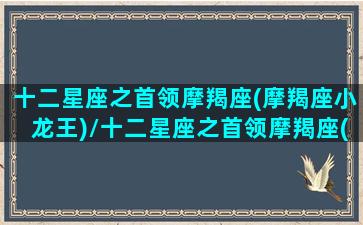 十二星座之首领摩羯座(摩羯座小龙王)/十二星座之首领摩羯座(